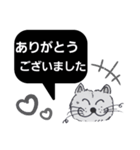 ありがとう
ございました